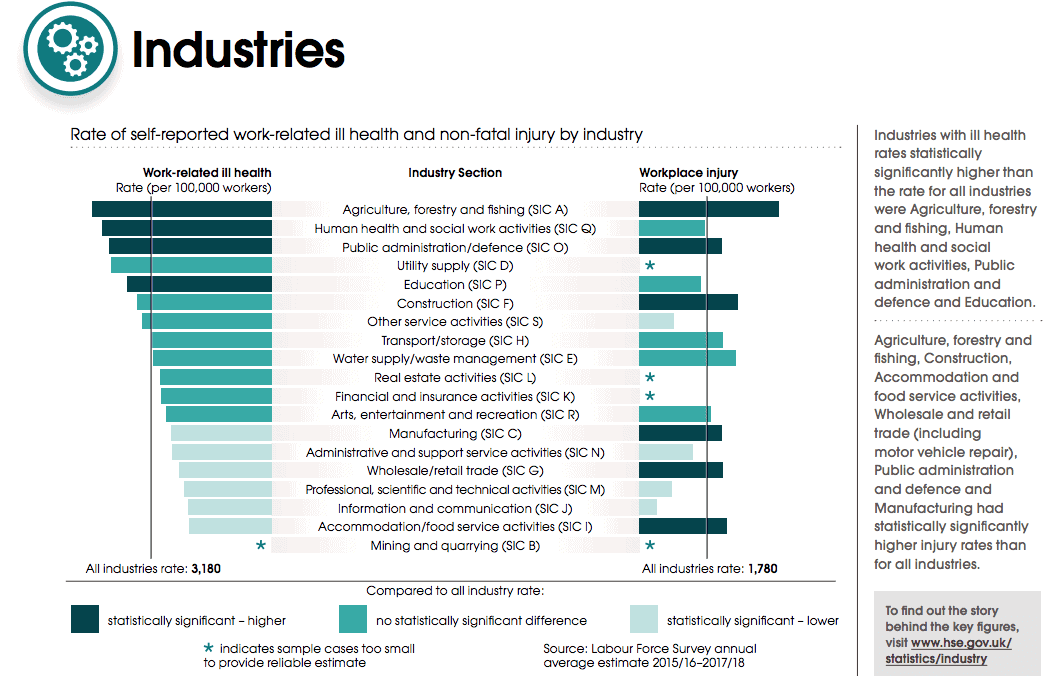 Industries

Rate of self-reported work-related ill health and non-fatal injury by industry

Work-related ill health
Rate (per 100,000 workers)

Industry Section

Workplace injury
Rate (per 100,000 workers)

Agriculture, forestry and fishing (SIC A)
Human health and social work activities (SIC Q)
Public administration/defence (SIC O)
Utility supply (SIC D) *
Education (SIC P)
Construction (SIC F)
Other service activities (SIC S)
Transport/storage (SIC H)
Water supply/waste management (SIC E)
Real estate activities (SIC L) *
Financial and insurance activities (SIC K) *
Arts, entertainment and recreation (SIC R)
Manufacturing (SIC C)
Administrative and support service activities (SIC N)
Wholesale/retail trade (SIC G)
Professional, scientific and technical activities (SIC M)
Information and communication (SIC J)
Accommodation/food service activities (SIC I)
* Mining and quarrying (SIC B) *

All industries rate: 3,180

All industries rate: 1,780

Compared to all industry rate:

statistically significant – higher

no statistically significant difference

statistically significant – lower

* indicates sample cases too small to provide reliable estimate

Source: Labour Force Survey annual average estimate 2015/16–2017/18

Industries with ill health rates statistically significantly higher than the rate for all industries were Agriculture, forestry and fishing, Human health and social work activities, Public administration and defence and Education.

Agriculture, forestry and fishing, Construction, Accommodation and food service activities, Wholesale and retail trade (including motor vehicle repair), Public administration and defence and Manufacturing had statistically significantly higher injury rates than for all industries.

To find out the story behind the key figures, visit www.hse.gov.uk/statistics/industry